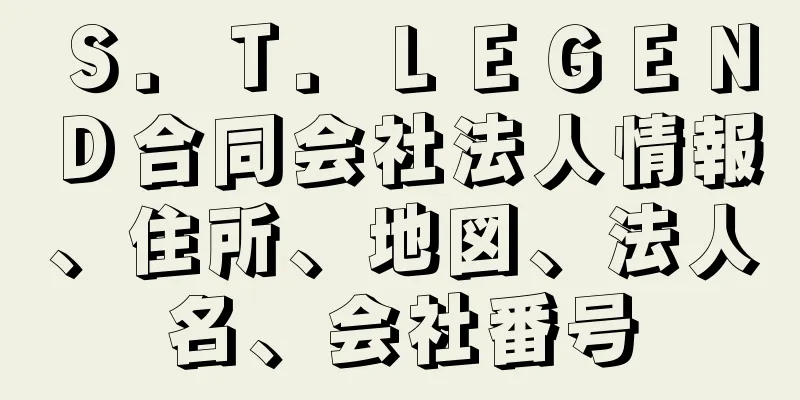 Ｓ．Ｔ．ＬＥＧＥＮＤ合同会社法人情報、住所、地図、法人名、会社番号